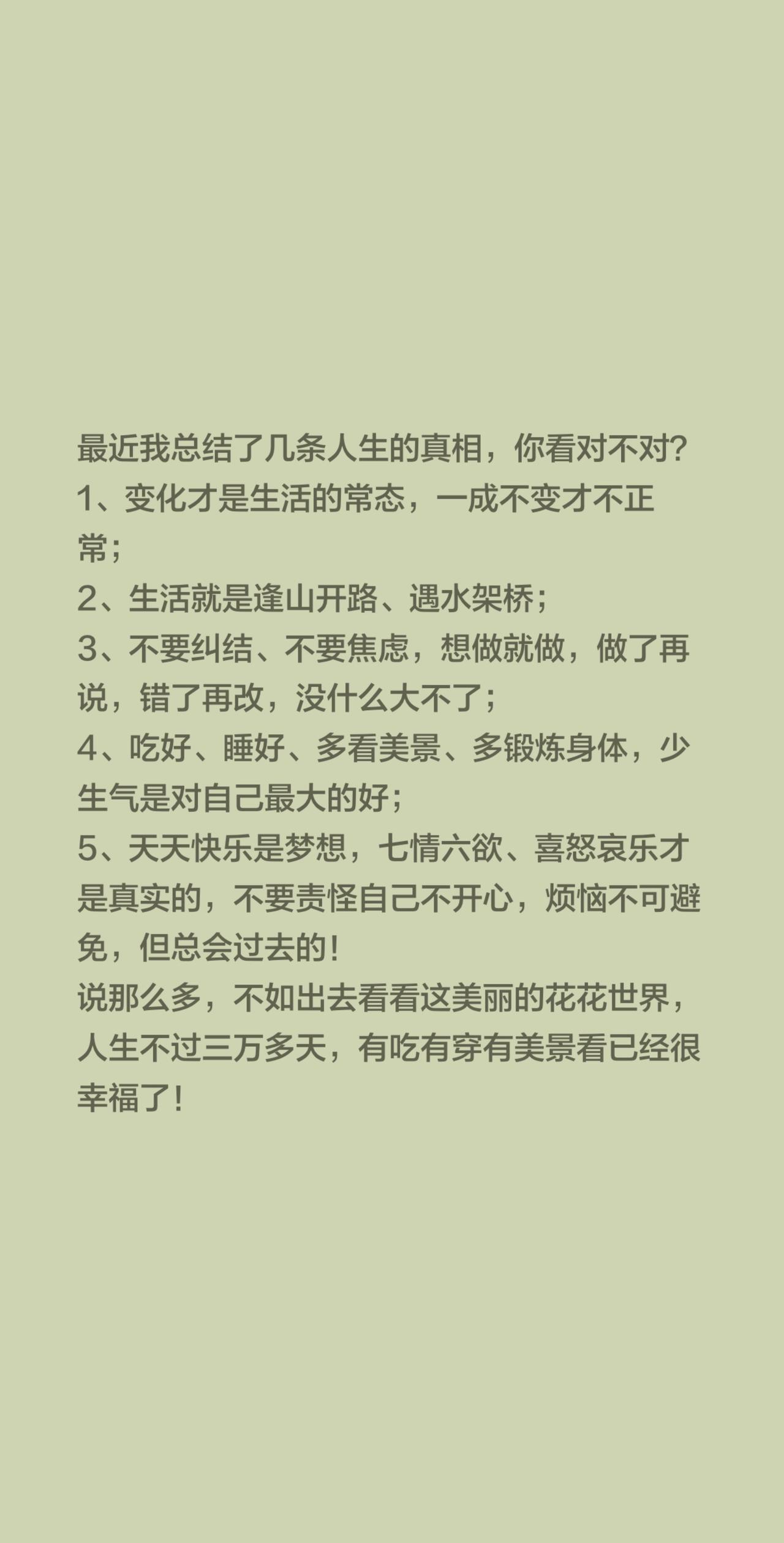 最近我总结了几条人生的真相，你看对不对?
1、变化才是生活的常态，一成不变才不正常;
2、生活就是逢山开路、遇水架桥;
3、不要纠结、不要焦虑，想做就做，做了再说，错了再改，没什么大不了;
4、吃好、睡好、多看美景、多锻炼身体，少生气是对自己最大的好;
5、天天快乐是梦想，七情六欲、喜怒哀乐才是真实的，不要责怪自己不开心，烦恼不可避免，但总会过去的!
说那么多，不如出去看看这美丽的花花世界，人生不过三万多天，有吃有穿有美景看已经很幸福了!